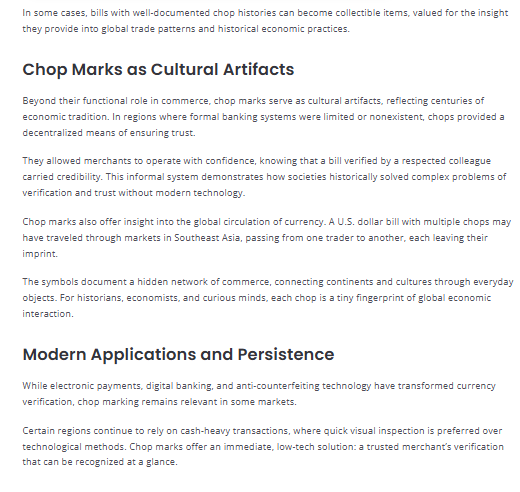 In some cases, bills with well-documented chop histories can become collectible items, valued for the insight they provide into global trade patterns and historical economic practices.

Chop Marks as Cultural Artifacts

Beyond their functional role in commerce, chop marks serve as cultural artifacts, reflecting centuries of economic tradition. In regions where formal banking systems were limited or nonexistent, chops provided a decentralized means of ensuring trust.

They allowed merchants to operate with confidence, knowing that a bill verified by a respected colleague carried credibility. This informal system demonstrates how societies historically solved complex problems of verification and trust without modern technology.

Chop marks also offer insight into the global circulation of currency. A U.S. dollar bill with multiple chops may have traveled through markets in Southeast Asia, passing from one trader to another, each leaving their imprint.

The symbols document a hidden network of commerce, connecting continents and cultures through everyday objects. For historians, economists, and curious minds, each chop is a tiny fingerprint of global economic interaction.

Modern Applications and Persistence

While electronic payments, digital banking, and anti-counterfeiting technology have transformed currency verification, chop marking remains relevant in some markets.

Certain regions continue to rely on cash-heavy transactions, where quick visual inspection is preferred over technological methods. Chop marks offer an immediate, low-tech solution: a trusted merchant's verification that can be recognized at a glance.